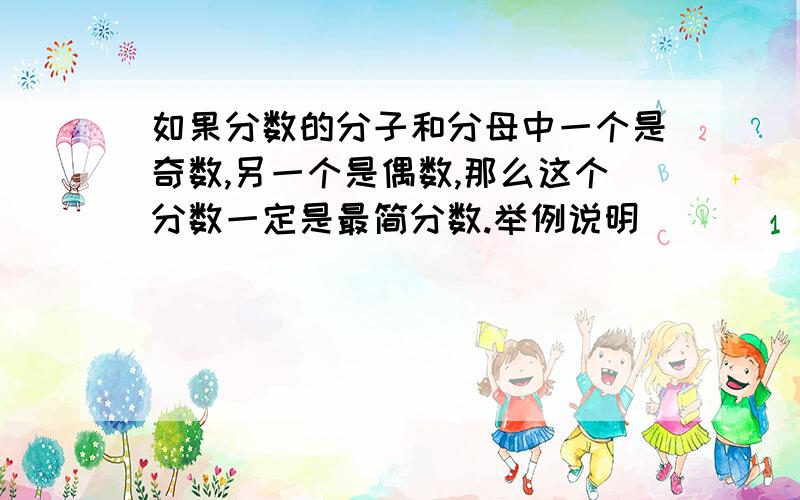 如果分数的分子和分母中一个是奇数,另一个是偶数,那么这个分数一定是最简分数.举例说明

A
2
?
B
+
C
1